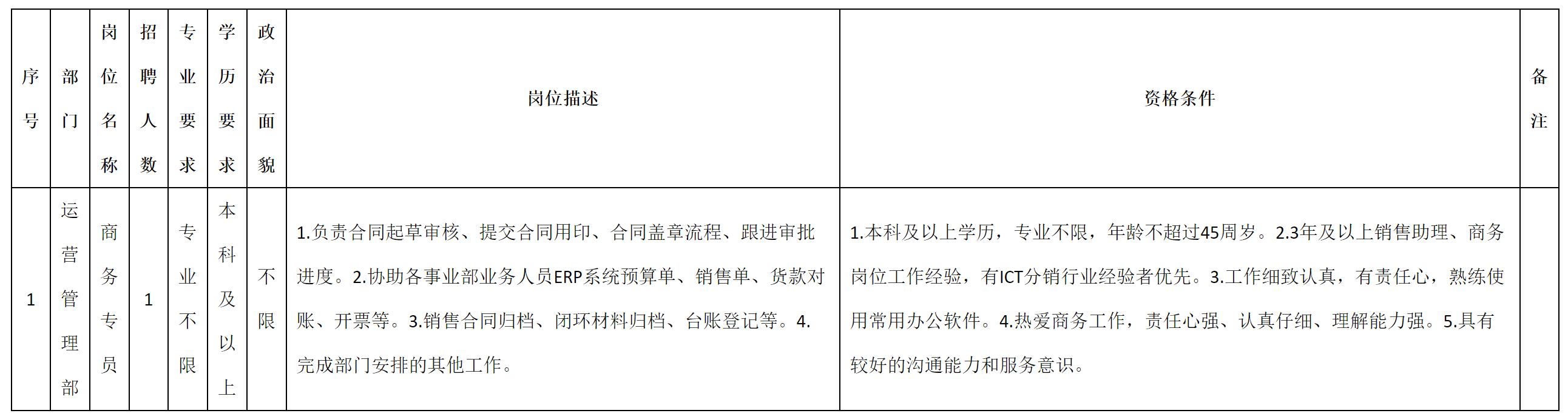 | 序号 | 部门 | 岗位名称 | 招聘人数 | 专业要求 | 学历要求 | 政治面貌 | 岗位描述 | 资格条件 | 备注 |
|---|---|---|---|---|---|---|---|---|---|
| 1 | 运营管理部 | 商务专员 | 1 | 专业不限 | 本科及以上 | 不限 | 1.负责合同起草审核、提交合同用印、合同盖章流程、跟进审批进度。2.协助各事业部业务人员ERP系统预算单、销售单、货款对账、开票等。3.销售合同归档、闭环材料归档、台账登记等。4.完成部门安排的其他工作。 | 1.本科及以上学历，专业不限，年龄不超过45周岁。2.3年及以上销售助理、商务岗位工作经验，有ICT分销行业经验者优先。3.工作细致认真，有责任心，熟练使用常用办公软件。4.热爱商务工作，责任心强、认真仔细、理解能力强。5.具有较好的沟通能力和服务意识。 |  |